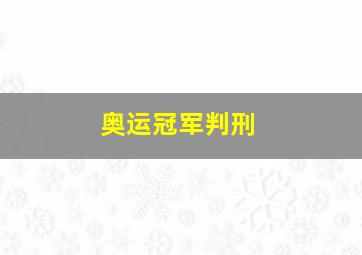 奥运冠军判刑